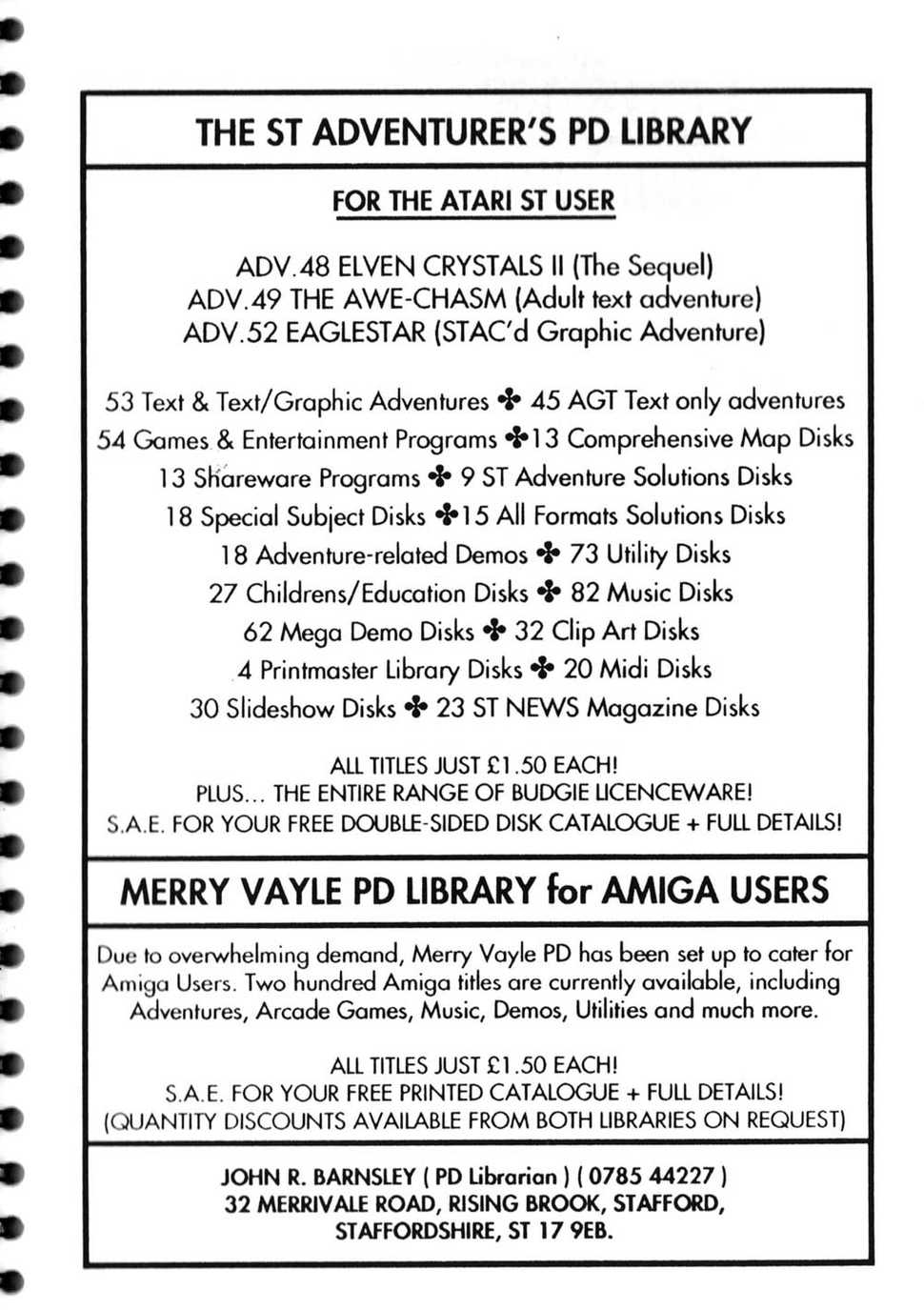 THE ST ADVENTURER'S PD LIBRARY

FOR THE ATARI ST USER

ADV.48 ELVEN CRYSTALS II (The Sequel)
ADV.49 THE AWE-CHASM (Adult text adventure)
ADV.52 EAGLESTAR (STAC'd Graphic Adventure)

53 Text & Text/Graphic Adventures ✤ 45 AGT Text only adventures
54 Games & Entertainment Programs ✤13 Comprehensive Map Disks
13 Shareware Programs ✤ 9 ST Adventure Solutions Disks
18 Special Subject Disks ✤15 All Formats Solutions Disks
18 Adventure-related Demos ✤ 73 Utility Disks
27 Childrens/Education Disks ✤ 82 Music Disks
62 Mega Demo Disks ✤ 32 Clip Art Disks
4 Printmaster Library Disks ✤ 20 Midi Disks
30 Slideshow Disks ✤ 23 ST NEWS Magazine Disks

ALL TITLES JUST £1.50 EACH!
PLUS... THE ENTIRE RANGE OF BUDGIE LICENCEWARE!
S.A.E. FOR YOUR FREE DOUBLE-SIDED DISK CATALOGUE + FULL DETAILS!

MERRY VAYLE PD LIBRARY for AMIGA USERS

Due to overwhelming demand, Merry Vayle PD has been set up to cater for Amiga Users. Two hundred Amiga titles are currently available, including Adventures, Arcade Games, Music, Demos, Utilities and much more.

ALL TITLES JUST £1.50 EACH!
S.A.E. FOR YOUR FREE PRINTED CATALOGUE + FULL DETAILS!
(QUANTITY DISCOUNTS AVAILABLE FROM BOTH LIBRARIES ON REQUEST)

JOHN R. BARNSLEY ( PD Librarian ) ( 0785 44227 )
32 MERRIVALE ROAD, RISING BROOK, STAFFORD,
STAFFORDSHIRE, ST 17 9EB.